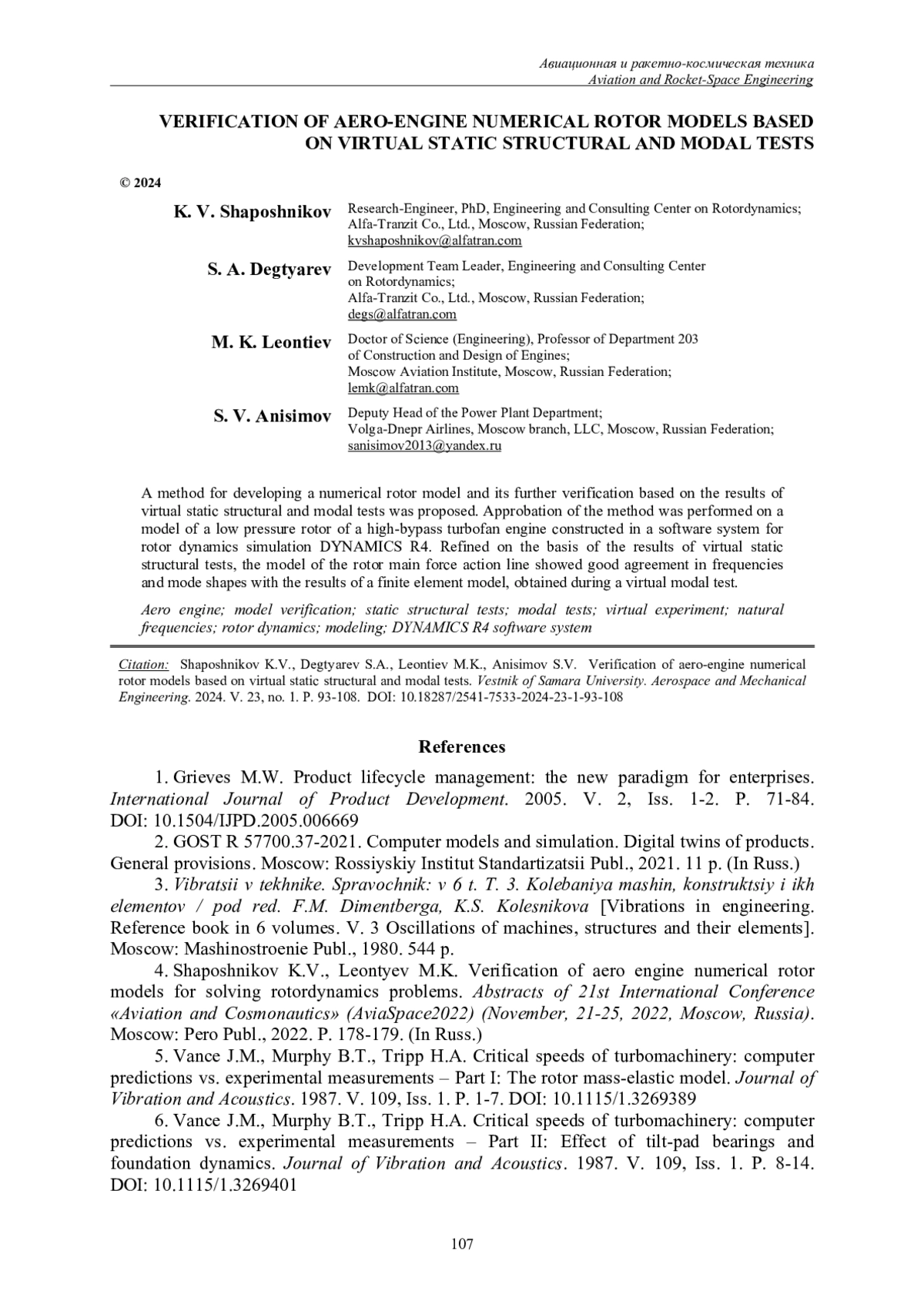 Авиационная и ракетно-космическая техника
Aviation and Rocket-Space Engineering

VERIFICATION OF AERO-ENGINE NUMERICAL ROTOR MODELS BASED ON VIRTUAL STATIC STRUCTURAL AND MODAL TESTS

© 2024

K. V. Shaposhnikov Research-Engineer, PhD, Engineering and Consulting Center on Rotordynamics; Alfa-Tranzit Co., Ltd., Moscow, Russian Federation; kvshaposhnikov@alfatran.com

S. A. Degtyarev Development Team Leader, Engineering and Consulting Center on Rotordynamics; Alfa-Tranzit Co., Ltd., Moscow, Russian Federation; degs@alfatran.com

M. K. Leontiev Doctor of Science (Engineering), Professor of Department 203 of Construction and Design of Engines; Moscow Aviation Institute, Moscow, Russian Federation; lemk@alfatran.com

S. V. Anisimov Deputy Head of the Power Plant Department; Volga-Dnepr Airlines, Moscow branch, LLC, Moscow, Russian Federation; sanisimov2013@yandex.ru

A method for developing a numerical rotor model and its further verification based on the results of virtual static structural and modal tests was proposed. Approbation of the method was performed on a model of a low pressure rotor of a high-bypass turbofan engine constructed in a software system for rotor dynamics simulation DYNAMICS R4. Refined on the basis of the results of virtual static structural tests, the model of the rotor main force action line showed good agreement in frequencies and mode shapes with the results of a finite element model, obtained during a virtual modal test.

Aero engine; model verification; static structural tests; modal tests; virtual experiment; natural frequencies; rotor dynamics; modeling; DYNAMICS R4 software system

Citation: Shaposhnikov K.V., Degtyarev S.A., Leontiev M.K., Anisimov S.V. Verification of aero-engine numerical rotor models based on virtual static structural and modal tests. Vestnik of Samara University. Aerospace and Mechanical Engineering. 2024. V. 23, no. 1. P. 93-108. DOI: 10.18287/2541-7533-2024-23-1-93-108

References

1. Grieves M.W. Product lifecycle management: the new paradigm for enterprises. International Journal of Product Development. 2005. V. 2, Iss. 1-2. P. 71-84. DOI: 10.1504/IJPD.2005.006669

2. GOST R 57700.37-2021. Computer models and simulation. Digital twins of products. General provisions. Moscow: Rossiyskiy Institut Standartizatsii Publ., 2021. 11 p. (In Russ.)

3. Vibratsii v tekhnike. Spravochnik: v 6 t. T. 3. Kolebaniya mashin, konstruktsiy i ikh elementov / pod red. F.M. Dimentberga, K.S. Kolesnikova [Vibrations in engineering. Reference book in 6 volumes. V. 3 Oscillations of machines, structures and their elements]. Moscow: Mashinostroenie Publ., 1980. 544 p.

4. Shaposhnikov K.V., Leontyev M.K. Verification of aero engine numerical rotor models for solving rotordynamics problems. Abstracts of 21st International Conference «Aviation and Cosmonautics» (AviaSpace2022) (November, 21-25, 2022, Moscow, Russia). Moscow: Pero Publ., 2022. P. 178-179. (In Russ.)

5. Vance J.M., Murphy B.T., Tripp H.A. Critical speeds of turbomachinery: computer predictions vs. experimental measurements – Part I: The rotor mass-elastic model. Journal of Vibration and Acoustics. 1987. V. 109, Iss. 1. P. 1-7. DOI: 10.1115/1.3269389

6. Vance J.M., Murphy B.T., Tripp H.A. Critical speeds of turbomachinery: computer predictions vs. experimental measurements – Part II: Effect of tilt-pad bearings and foundation dynamics. Journal of Vibration and Acoustics. 1987. V. 109, Iss. 1. P. 8-14. DOI: 10.1115/1.3269401

107